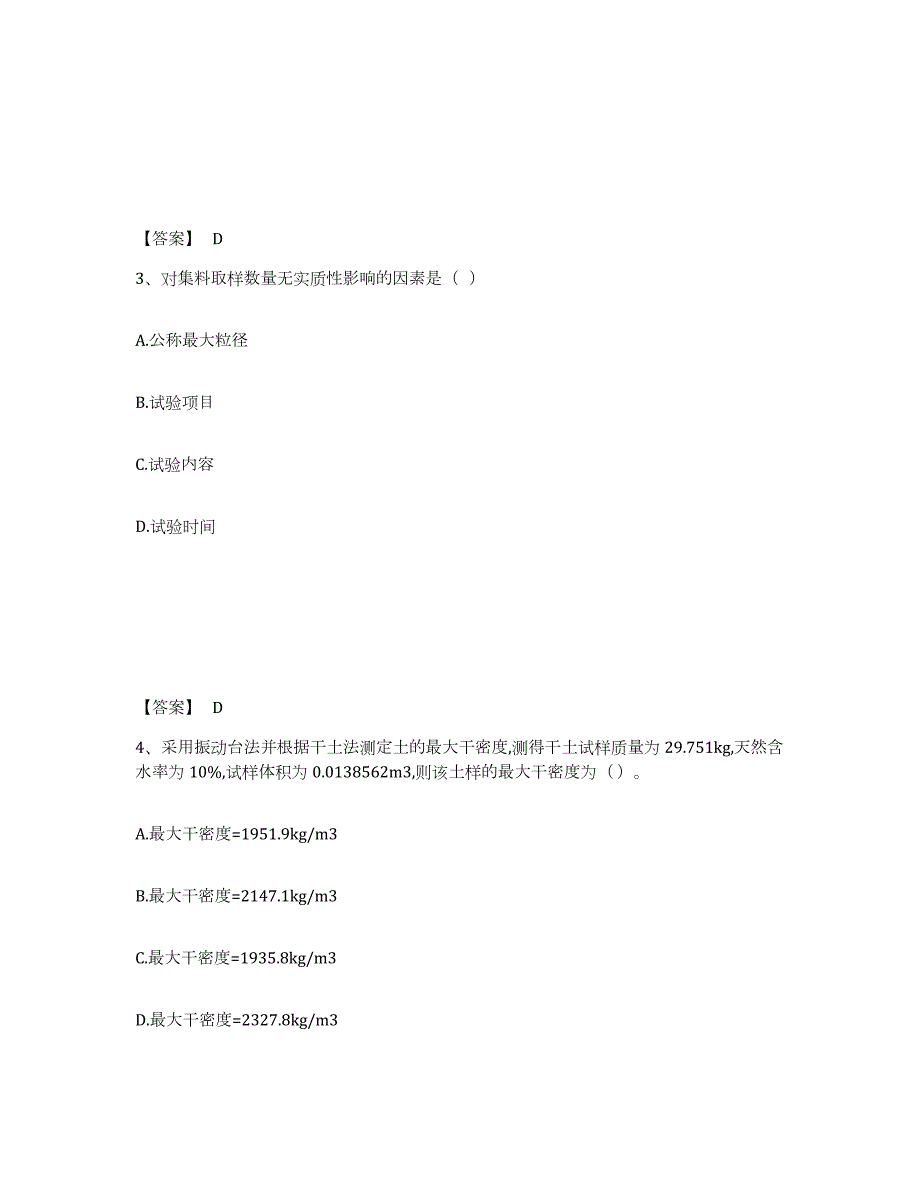 【答案】 D

3、对集料取样数量无实质性影响的因素是（ ）

A.公称最大粒径

B.试验项目

C.试验内容

D.试验时间

【答案】 D

4、采用振动台法并根据干土法测定土的最大干密度,测得干土试样质量为 29.751kg,天然含水率为 10%,试样体积为 0.0138562m3,则该土样的最大干密度为（）。

A.最大干密度=1951.9kg/m3

B.最大干密度=2147.1kg/m3

C.最大干密度=1935.8kg/m3

D.最大干密度=2327.8kg/m3